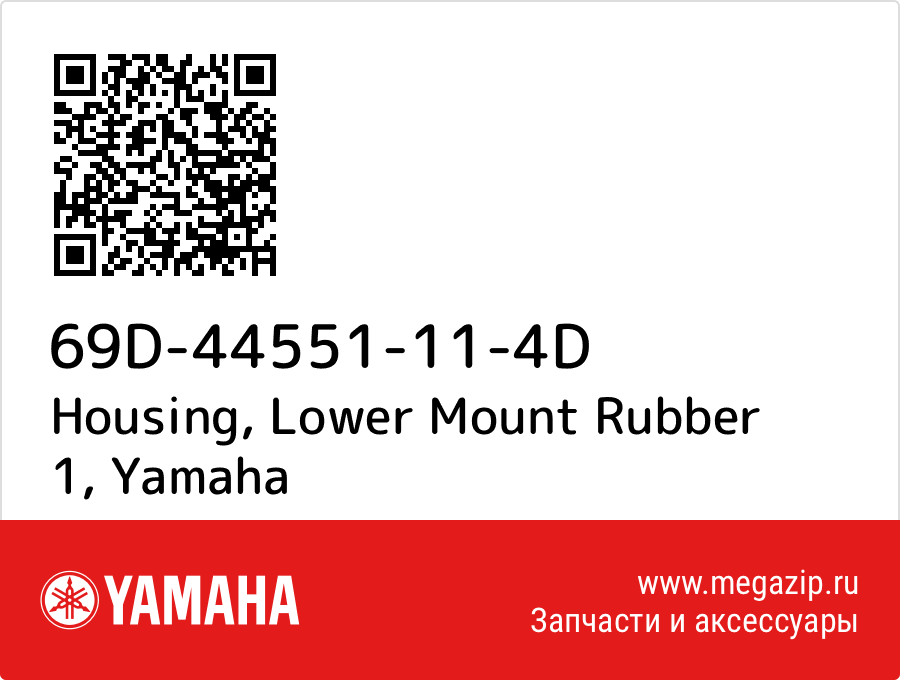 69D-44551-11-4D
Housing, Lower Mount Rubber 1, Yamaha

YAMAHA

www.megazip.ru
Запчасти и аксессуары